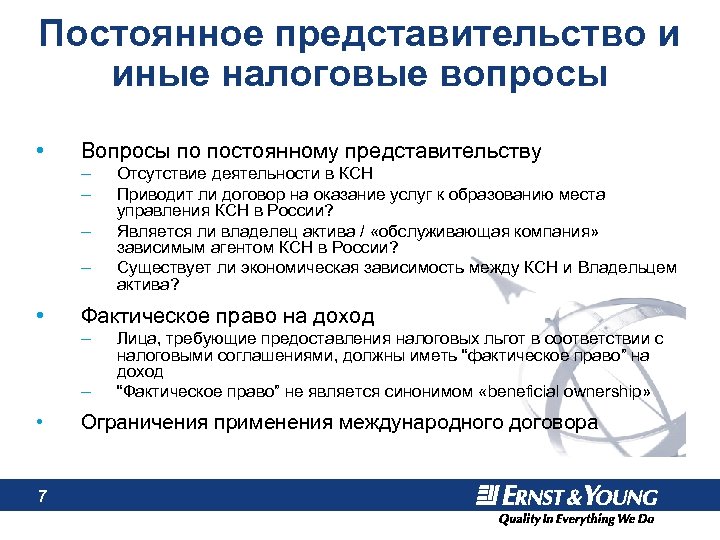 Постоянное представительство и иные налоговые вопросы

• Вопросы по постоянному представительству
– Отсутствие деятельности в КСН
– Приводит ли договор на оказание услуг к образованию места управления КСН в России?
– Является ли владелец актива / «обслуживающая компания» зависимым агентом КСН в России?
– Существует ли экономическая зависимость между КСН и Владельцем актива?

• Фактическое право на доход
– Лица, требующие предоставления налоговых льгот в соответствии с налоговыми соглашениями, должны иметь "фактическое право" на доход
– "Фактическое право" не является синонимом «beneficial ownership»

• Ограничения применения международного договора

7

ERNST & YOUNG
Quality In Everything We Do